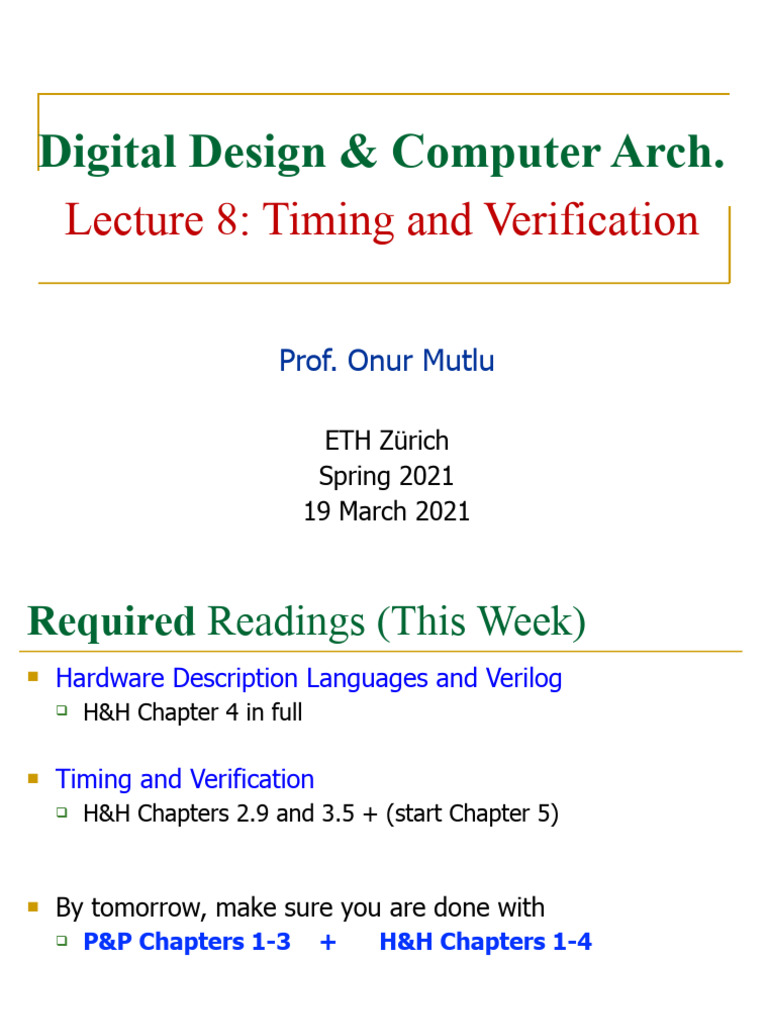 Digital Design & Computer Arch.
Lecture 8: Timing and Verification

Prof. Onur Mutlu

ETH Zürich
Spring 2021
19 March 2021

Required Readings (This Week)

Hardware Description Languages and Verilog
H&H Chapter 4 in full

Timing and Verification
H&H Chapters 2.9 and 3.5 + (start Chapter 5)

By tomorrow, make sure you are done with
P&P Chapters 1-3 + H&H Chapters 1-4